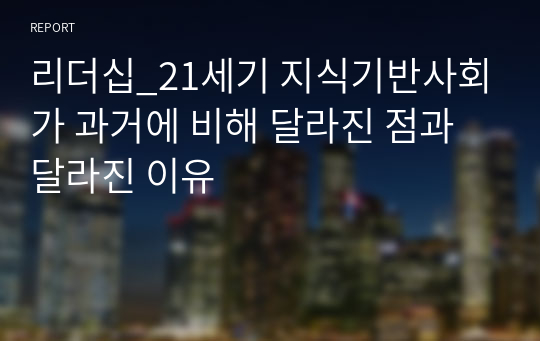 REPORT

리더십_21세기 지식기반사회가 과거에 비해 달라진 점과 달라진 이유